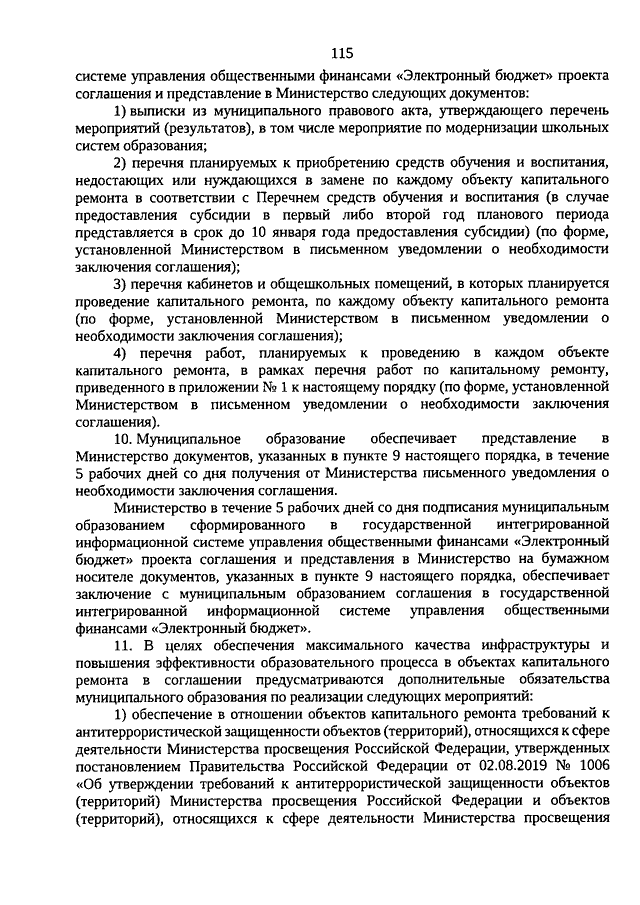 115

системе управления общественными финансами «Электронный бюджет» проекта соглашения и представление в Министерство следующих документов:

1) выписки из муниципального правового акта, утверждающего перечень мероприятий (результатов), в том числе мероприятие по модернизации школьных систем образования;

2) перечня планируемых к приобретению средств обучения и воспитания, недостающих или нуждающихся в замене по каждому объекту капитального ремонта в соответствии с Перечнем средств обучения и воспитания (в случае предоставления субсидии в первый либо второй год планового периода представляется в срок до 10 января года предоставления субсидии) (по форме, установленной Министерством в письменном уведомлении о необходимости заключения соглашения);

3) перечня кабинетов и общешкольных помещений, в которых планируется проведение капитального ремонта, по каждому объекту капитального ремонта (по форме, установленной Министерством в письменном уведомлении о необходимости заключения соглашения);

4) перечня работ, планируемых к проведению в каждом объекте капитального ремонта, в рамках перечня работ по капитальному ремонту, приведенного в приложении № 1 к настоящему порядку (по форме, установленной Министерством в письменном уведомлении о необходимости заключения соглашения).

10. Муниципальное образование обеспечивает представление в Министерство документов, указанных в пункте 9 настоящего порядка, в течение 5 рабочих дней со дня получения от Министерства письменного уведомления о необходимости заключения соглашения.

Министерство в течение 5 рабочих дней со дня подписания муниципальным образованием сформированного в государственной интегрированной информационной системе управления общественными финансами «Электронный бюджет» проекта соглашения и представления в Министерство на бумажном носителе документов, указанных в пункте 9 настоящего порядка, обеспечивает заключение с муниципальным образованием соглашения в государственной интегрированной информационной системе управления общественными финансами «Электронный бюджет».

11. В целях обеспечения максимального качества инфраструктуры и повышения эффективности образовательного процесса в объектах капитального ремонта в соглашении предусматриваются дополнительные обязательства муниципального образования по реализации следующих мероприятий:

1) обеспечение в отношении объектов капитального ремонта требований к антитеррористической защищенности объектов (территорий), относящихся к сфере деятельности Министерства просвещения Российской Федерации, утвержденных постановлением Правительства Российской Федерации от 02.08.2019 № 1006 «Об утверждении требований к антитеррористической защищенности объектов (территорий) Министерства просвещения Российской Федерации и объектов (территорий), относящихся к сфере деятельности Министерства просвещения